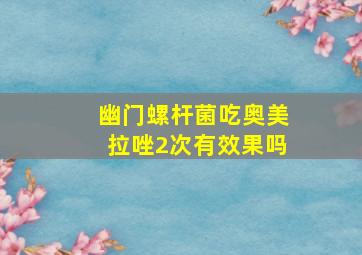 幽门螺杆菌吃奥美拉唑2次有效果吗